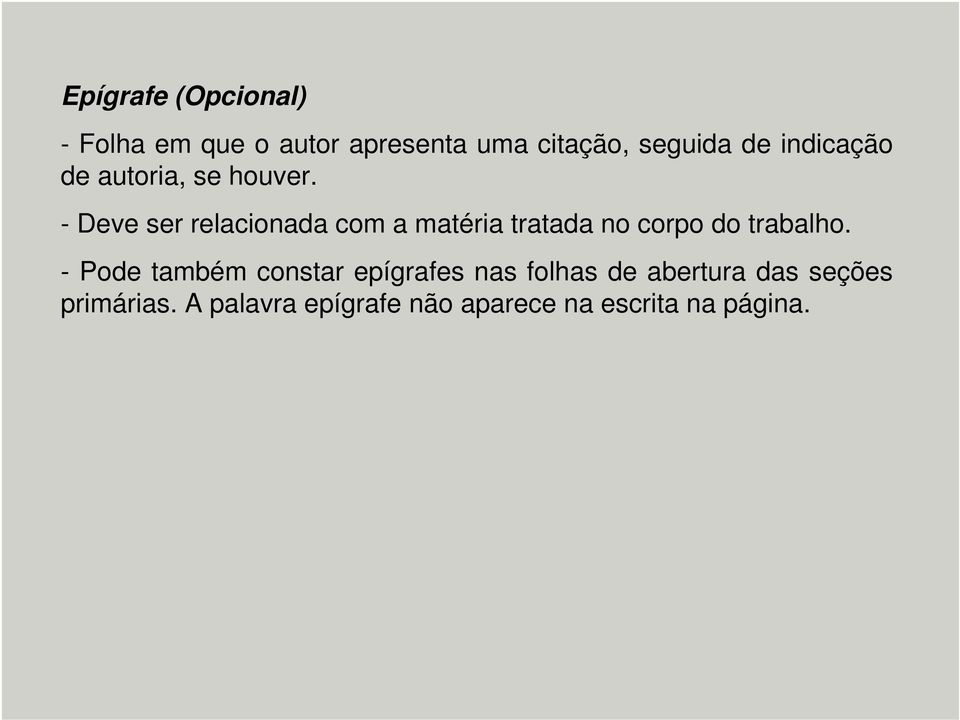 Epígrafe (Opcional)

- Folha em que o autor apresenta uma citação, seguida de indicação de autoria, se houver.

- Deve ser relacionada com a matéria tratada no corpo do trabalho.

- Pode também constar epígrafes nas folhas de abertura das seções primárias. A palavra epígrafe não aparece na escrita na página.